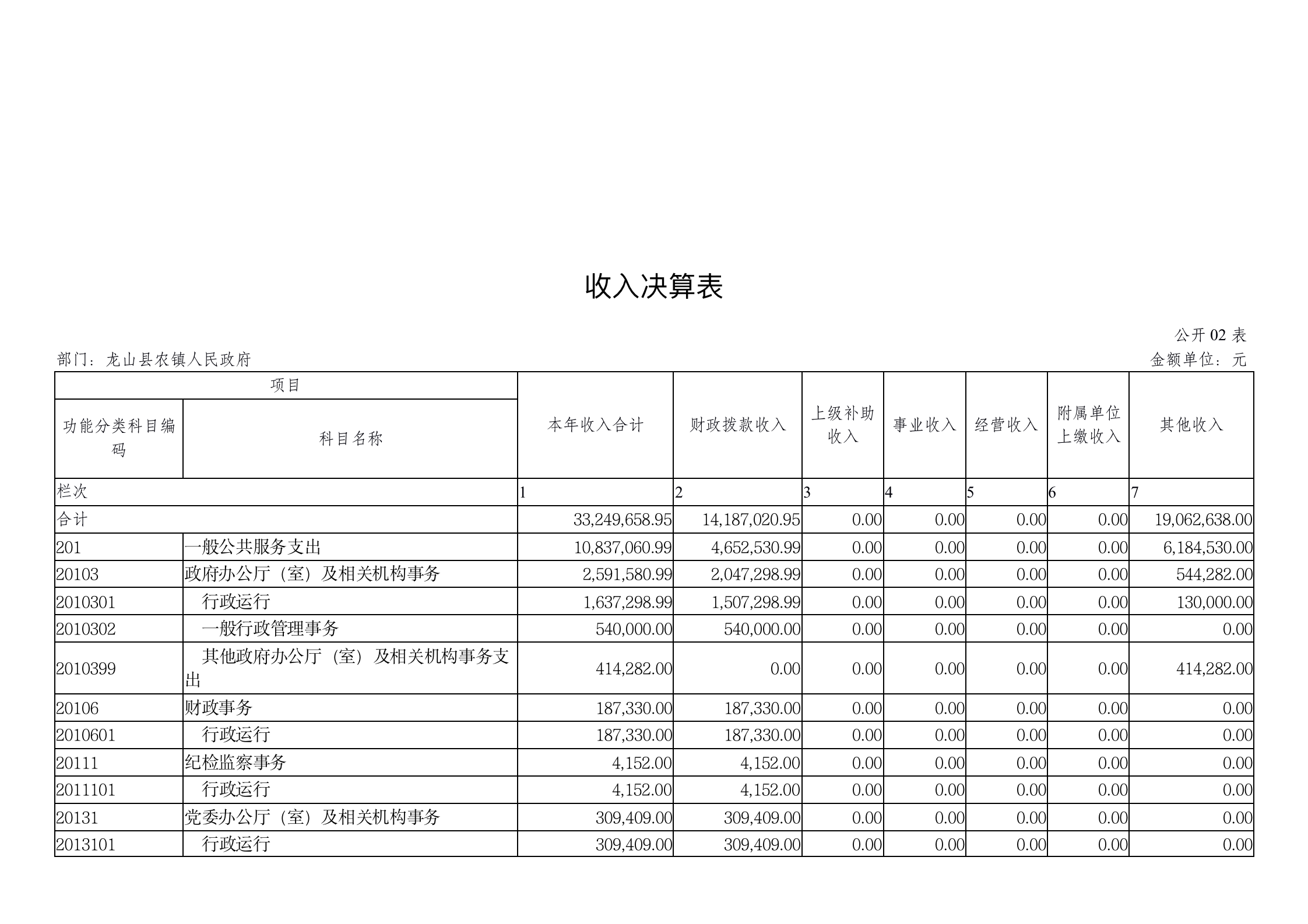 收入决算表

公开 02 表

部门：龙山县农镇人民政府

金额单位：元

| 项目 | | 本年收入合计 | 财政拨款收入 | 上级补助收入 | 事业收入 | 经营收入 | 附属单位上缴收入 | 其他收入 |
|---|---|---|---|---|---|---|---|---|
| 功能分类科目编码 | 科目名称 | | | | | | | |
| 栏次 | | 1 | 2 | 3 | 4 | 5 | 6 | 7 |
| 合计 | | 33,249,658.95 | 14,187,020.95 | 0.00 | 0.00 | 0.00 | 0.00 | 19,062,638.00 |
| 201 | 一般公共服务支出 | 10,837,060.99 | 4,652,530.99 | 0.00 | 0.00 | 0.00 | 0.00 | 6,184,530.00 |
| 20103 | 政府办公厅（室）及相关机构事务 | 2,591,580.99 | 2,047,298.99 | 0.00 | 0.00 | 0.00 | 0.00 | 544,282.00 |
| 2010301 | 行政运行 | 1,637,298.99 | 1,507,298.99 | 0.00 | 0.00 | 0.00 | 0.00 | 130,000.00 |
| 2010302 | 一般行政管理事务 | 540,000.00 | 540,000.00 | 0.00 | 0.00 | 0.00 | 0.00 | 0.00 |
| 2010399 | 其他政府办公厅（室）及相关机构事务支出 | 414,282.00 | 0.00 | 0.00 | 0.00 | 0.00 | 0.00 | 414,282.00 |
| 20106 | 财政事务 | 187,330.00 | 187,330.00 | 0.00 | 0.00 | 0.00 | 0.00 | 0.00 |
| 2010601 | 行政运行 | 187,330.00 | 187,330.00 | 0.00 | 0.00 | 0.00 | 0.00 | 0.00 |
| 20111 | 纪检监察事务 | 4,152.00 | 4,152.00 | 0.00 | 0.00 | 0.00 | 0.00 | 0.00 |
| 2011101 | 行政运行 | 4,152.00 | 4,152.00 | 0.00 | 0.00 | 0.00 | 0.00 | 0.00 |
| 20131 | 党委办公厅（室）及相关机构事务 | 309,409.00 | 309,409.00 | 0.00 | 0.00 | 0.00 | 0.00 | 0.00 |
| 2013101 | 行政运行 | 309,409.00 | 309,409.00 | 0.00 | 0.00 | 0.00 | 0.00 | 0.00 |